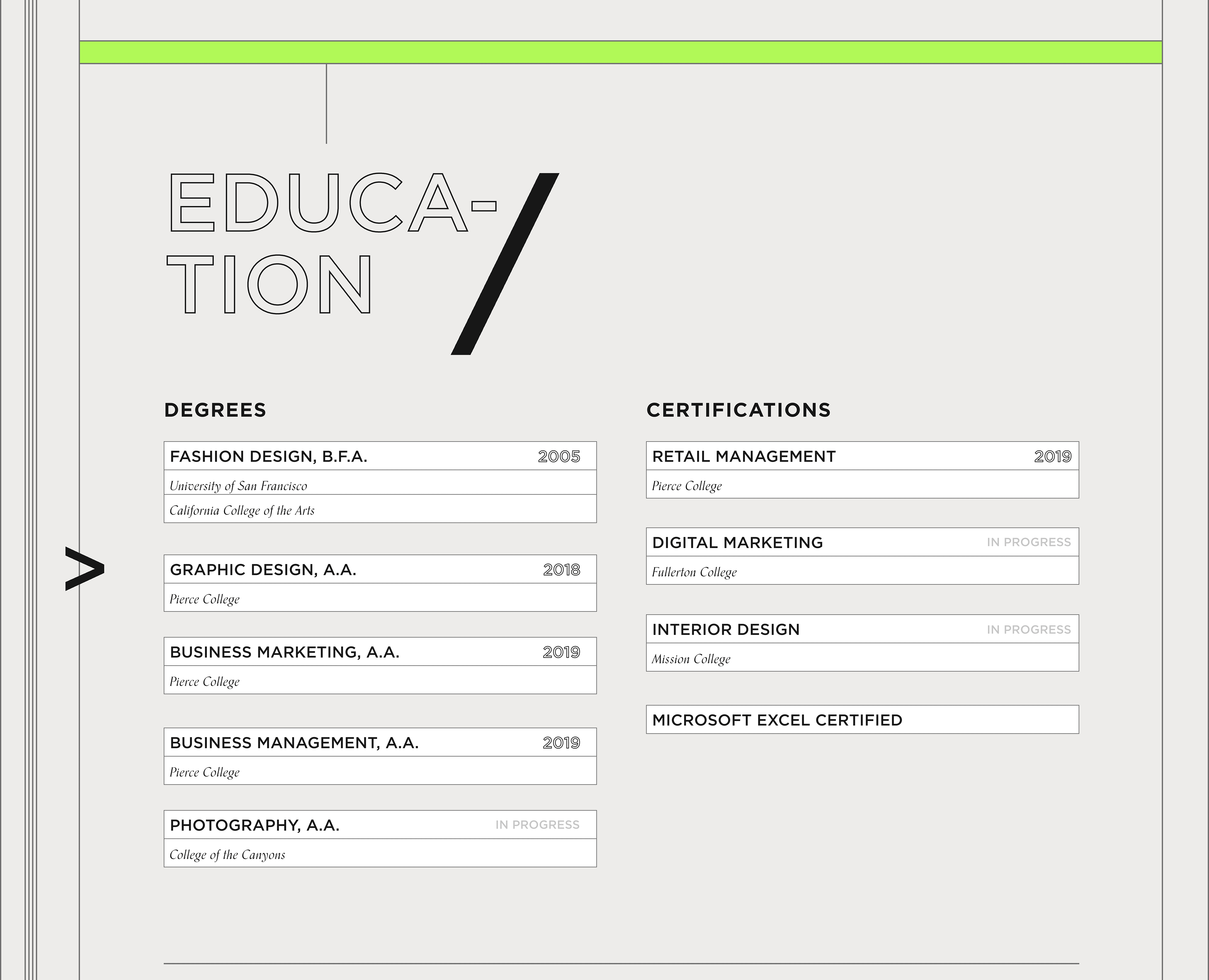 EDUCA-
TION
/

>

DEGREES

FASHION DESIGN, B.F.A. 2005
University of San Francisco
California College of the Arts

GRAPHIC DESIGN, A.A. 2018
Pierce College

BUSINESS MARKETING, A.A. 2019
Pierce College

BUSINESS MANAGEMENT, A.A. 2019
Pierce College

PHOTOGRAPHY, A.A. IN PROGRESS
College of the Canyons

CERTIFICATIONS

RETAIL MANAGEMENT 2019
Pierce College

DIGITAL MARKETING IN PROGRESS
Fullerton College

INTERIOR DESIGN IN PROGRESS
Mission College

MICROSOFT EXCEL CERTIFIED